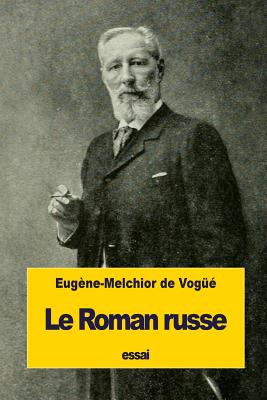 Eugène-Melchior de Vogüé

Le Roman russe

essai